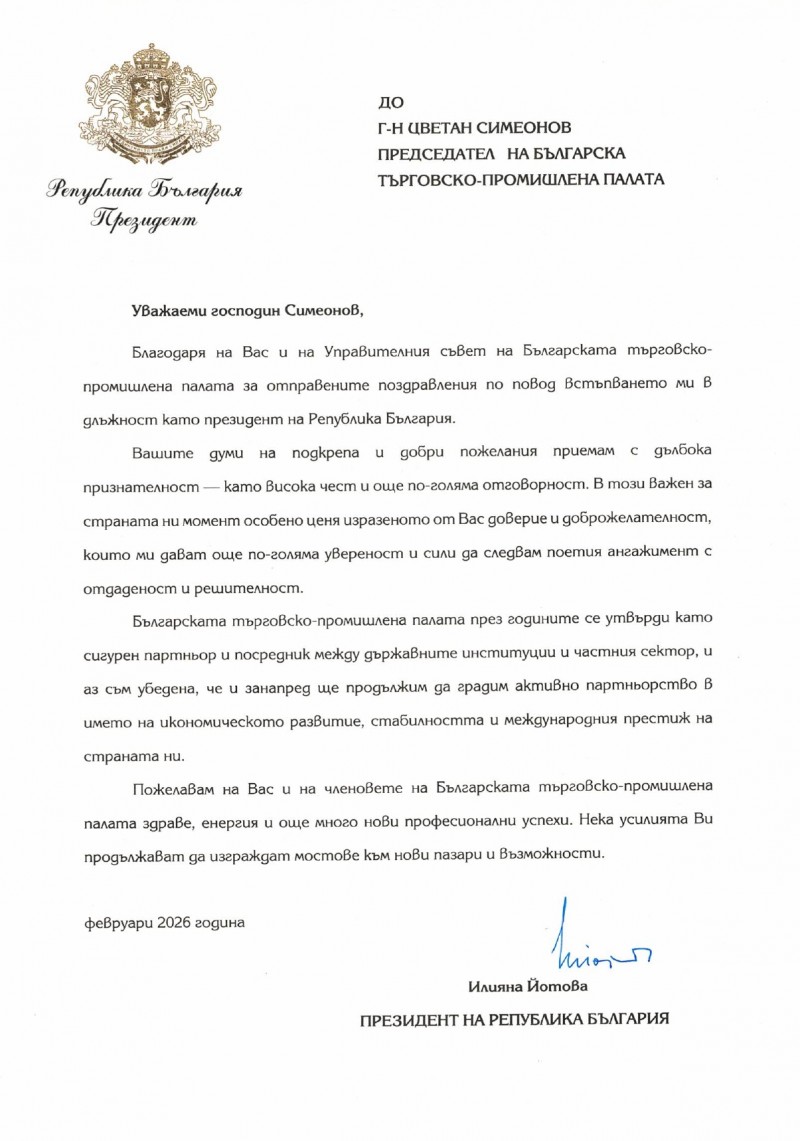 Република България
Президент

ДО
Г-Н ЦВЕТАН СИМЕОНОВ
ПРЕДСЕДАТЕЛ НА БЪЛГАРСКА
ТЪРГОВСКО-ПРОМИШЛЕНА ПАЛАТА

Уважаеми господин Симеонов,

Благодаря на Вас и на Управителния съвет на Българската търговско-промишлена палата за отправените поздравления по повод встъпването ми в длъжност като президент на Република България.

Вашите думи на подкрепа и добри пожелания приемам с дълбока признателност — като висока чест и още по-голяма отговорност. В този важен за страната ни момент особено ценя изразеното от Вас доверие и доброжелателност, които ми дават още по-голяма увереност и сили да следвам поетия ангажимент с отдаденост и решителност.

Българската търговско-промишлена палата през годините се утвърди като сигурен партньор и посредник между държавните институции и частния сектор, и аз съм убедена, че и занапред ще продължим да градим активно партньорство в името на икономическото развитие, стабилността и международния престиж на страната ни.

Пожелавам на Вас и на членовете на Българската търговско-промишлена палата здраве, енергия и още много нови професионални успехи. Нека усилията Ви продължават да изграждат мостове към нови пазари и възможности.

февруари 2026 година

Илияна Йотова
ПРЕЗИДЕНТ НА РЕПУБЛИКА БЪЛГАРИЯ